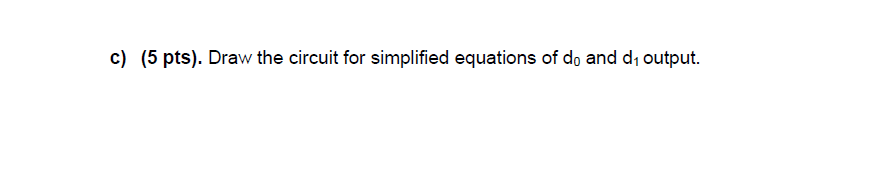 c) (5 pts). Draw the circuit for simplified equations of $d_0$ and $d_1$ output.